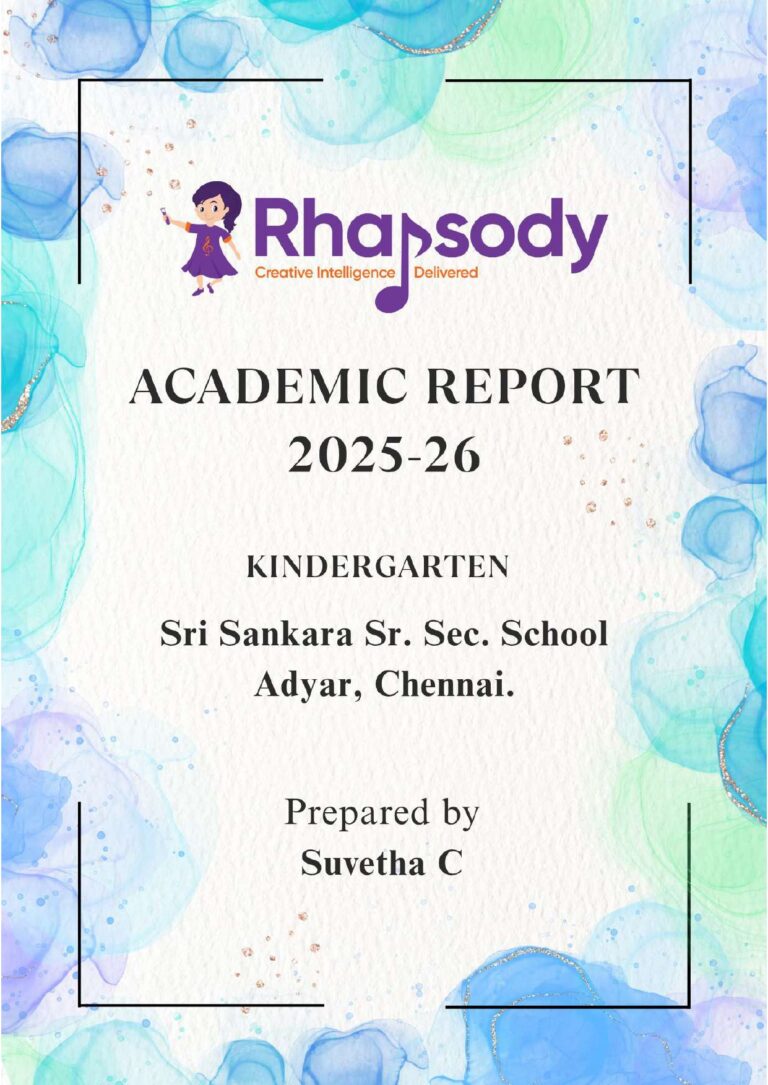 Rhapsody
Creative Intelligence Delivered

ACADEMIC REPORT
2025-26

KINDERGARTEN

Sri Sankara Sr. Sec. School
Adyar, Chennai.

Prepared by
Suvetha C